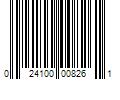 0 24100 00826 1